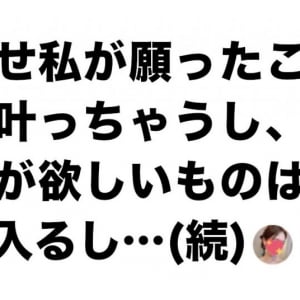 せ私が願ったこ
叶っちゃうし、
が欲しいものは
入るし…(続)